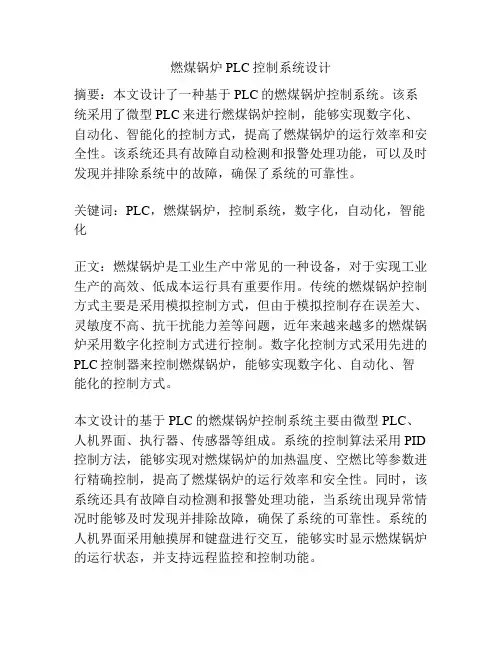 燃煤锅炉 PLC 控制系统设计

摘要：本文设计了一种基于 PLC 的燃煤锅炉控制系统。该系统采用了微型 PLC 来进行燃煤锅炉控制，能够实现数字化、自动化、智能化的控制方式，提高了燃煤锅炉的运行效率和安全性。该系统还具有故障自动检测和报警处理功能，可以及时发现并排除系统中的故障，确保了系统的可靠性。

关键词：PLC，燃煤锅炉，控制系统，数字化，自动化，智能化

正文：燃煤锅炉是工业生产中常见的一种设备，对于实现工业生产的高效、低成本运行具有重要作用。传统的燃煤锅炉控制方式主要是采用模拟控制方式，但由于模拟控制存在误差大、灵敏度不高、抗干扰能力差等问题，近年来越来越多的燃煤锅炉采用数字化控制方式进行控制。数字化控制方式采用先进的 PLC 控制器来控制燃煤锅炉，能够实现数字化、自动化、智能化的控制方式。

本文设计的基于 PLC 的燃煤锅炉控制系统主要由微型 PLC、人机界面、执行器、传感器等组成。系统的控制算法采用 PID 控制方法，能够实现对燃煤锅炉的加热温度、空燃比等参数进行精确控制，提高了燃煤锅炉的运行效率和安全性。同时，该系统还具有故障自动检测和报警处理功能，当系统出现异常情况时能够及时发现并排除故障，确保了系统的可靠性。系统的人机界面采用触摸屏和键盘进行交互，能够实时显示燃煤锅炉的运行状态，并支持远程监控和控制功能。